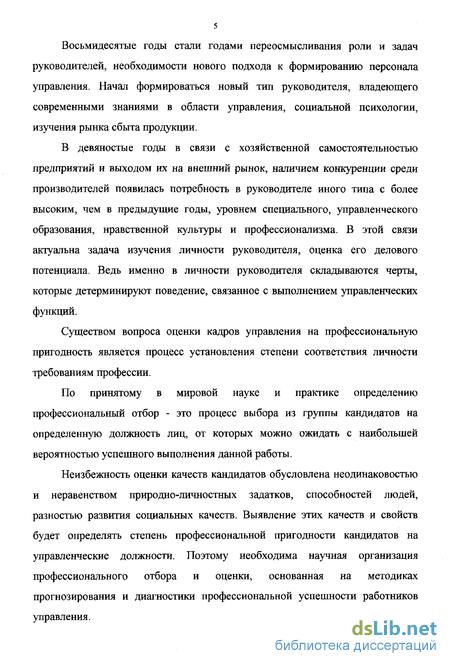 5

Восьмидесятые годы стали годами переосмысливания роли и задач руководителей, необходимости нового подхода к формированию персонала управления. Начал формироваться новый тип руководителя, владеющего современными знаниями в области управления, социальной психологии, изучения рынка сбыта продукции.

В девяностые годы в связи с хозяйственной самостоятельностью предприятий и выходом их на внешний рынок, наличием конкуренции среди производителей появилась потребность в руководителе иного типа с более высоким, чем в предыдущие годы, уровнем специального, управленческого образования, нравственной культуры и профессионализма. В этой связи актуальна задача изучения личности руководителя, оценка его делового потенциала. Ведь именно в личности руководителя складываются черты, которые детерминируют поведение, связанное с выполнением управленческих функций.

Существом вопроса оценки кадров управления на профессиональную пригодность является процесс установления степени соответствия личности требованиям профессии.

По принятому в мировой науке и практике определению профессиональный отбор - это процесс выбора из группы кандидатов на определенную должность лиц, от которых можно ожидать с наибольшей вероятностью успешного выполнения данной работы.

Неизбежность оценки качеств кандидатов обусловлена неодинаковостью и неравенством природно-личностных задатков, способностей людей, разностью развития социальных качеств. Выявление этих качеств и свойств будет определять степень профессиональной пригодности кандидатов на управленческие должности. Поэтому необходима научная организация профессионального отбора и оценки, основанная на методиках прогнозирования и диагностики профессиональной успешности работников управления.

dsLib.net
библиотека диссертаций